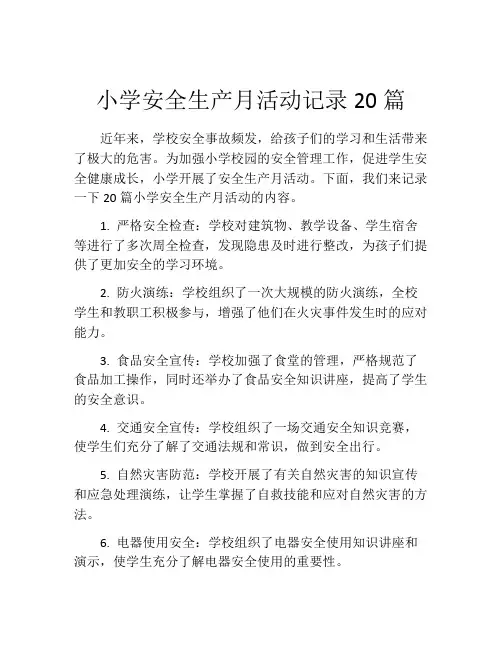 小学安全生产月活动记录 20 篇

近年来，学校安全事故频发，给孩子们的学习和生活带来了极大的危害。为加强小学校园的安全管理工作，促进学生安全健康成长，小学开展了安全生产月活动。下面，我们来记录一下 20 篇小学安全生产月活动的内容。

1. 严格安全检查：学校对建筑物、教学设备、学生宿舍等进行了多次周全检查，发现隐患及时进行整改，为孩子们提供了更加安全的学习环境。

2. 防火演练：学校组织了一次大规模的防火演练，全校学生和教职工积极参与，增强了他们在火灾事件发生时的应对能力。

3. 食品安全宣传：学校加强了食堂的管理，严格规范了食品加工操作，同时还举办了食品安全知识讲座，提高了学生的安全意识。

4. 交通安全宣传：学校组织了一场交通安全知识竞赛，使学生们充分了解了交通法规和常识，做到安全出行。

5. 自然灾害防范：学校开展了有关自然灾害的知识宣传和应急处理演练，让学生掌握了自救技能和应对自然灾害的方法。

6. 电器使用安全：学校组织了电器安全使用知识讲座和演示，使学生充分了解电器安全使用的重要性。